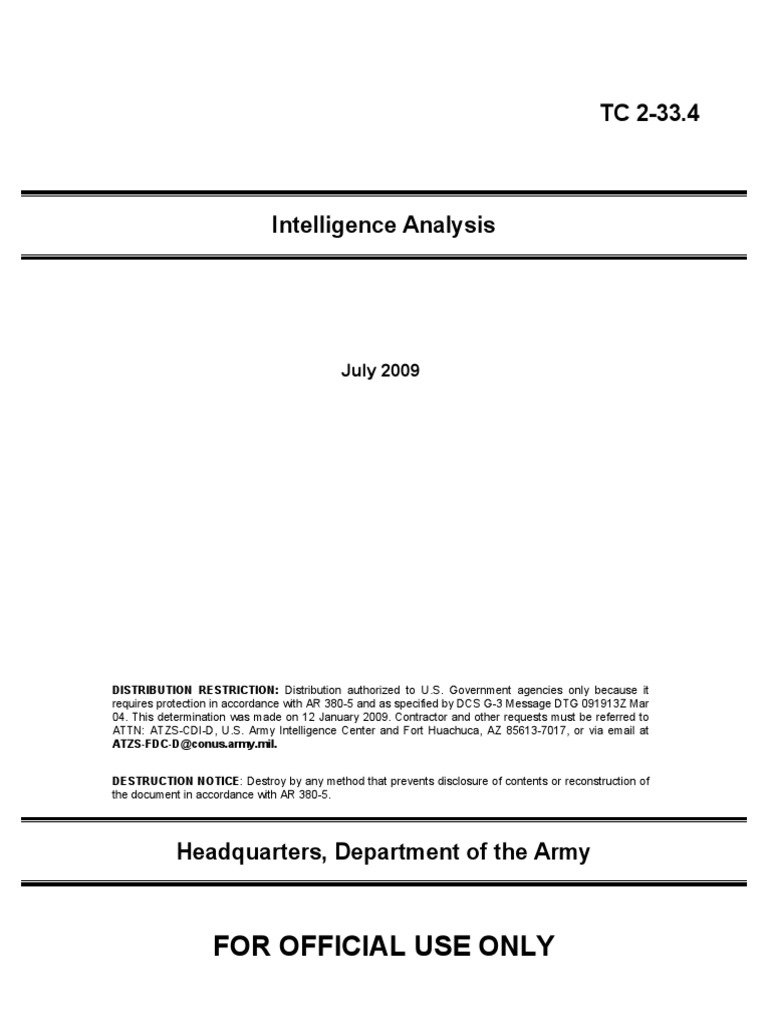 TC 2-33.4

Intelligence Analysis

July 2009

DISTRIBUTION RESTRICTION: Distribution authorized to U.S. Government agencies only because it requires protection in accordance with AR 380-5 and as specified by DCS G-3 Message DTG 091913Z Mar 04. This determination was made on 12 January 2009. Contractor and other requests must be referred to ATTN: ATZS-CDI-D, U.S. Army Intelligence Center and Fort Huachuca, AZ 85613-7017, or via email at ATZS-FDC-D@conus.army.mil.

DESTRUCTION NOTICE: Destroy by any method that prevents disclosure of contents or reconstruction of the document in accordance with AR 380-5.

Headquarters, Department of the Army

FOR OFFICIAL USE ONLY